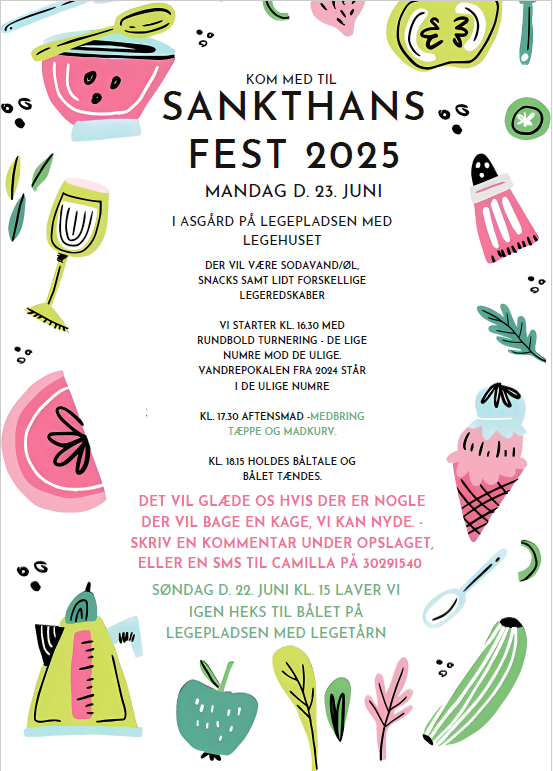 KOM MED TIL

SANKTHANS FEST 2025

MANDAG D. 23. JUNI

I ASGÅRD PÅ LEGEPLADSEN MED LEGEHUSET

DER VIL VÆRE SODAVAND/ØL, SNACKS SAMT LIDT FORSKELLIGE LEGEREDSKABER

VI STARTER KL. 16.30 MED RUNDBOLD TURNERING - DE LIGE NUMRE MOD DE ULIGE. VANDREPOKALEN FRA 2024 STÅR I DE ULIGE NUMRE

KL. 17.30 AFTENSMAD -MEDBRING TÆPPE OG MADKURV.

KL. 18.15 HOLDES BÅLTALE OG BÅLET TÆNDES.

DET VIL GLÆDE OS HVIS DER ER NOGLE DER VIL BAGE EN KAGE, VI KAN NYDE. - SKRIV EN KOMMENTAR UNDER OPSLAGET, ELLER EN SMS TIL CAMILLA PÅ 30291540

SØNDAG D. 22. JUNI KL. 15 LAVER VI IGEN HEKS TIL BÅLET PÅ LEGEPLADSEN MED LEGETÅRN